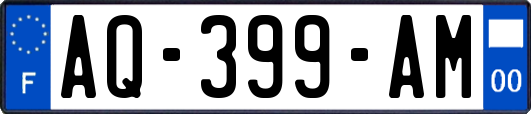 F
AQ-399-AM
00